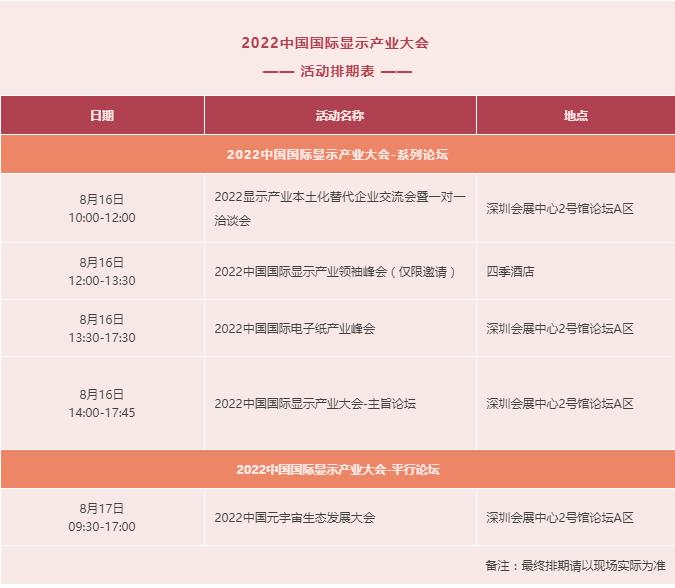 2022中国国际显示产业大会

—— 活动排期表 ——

| 日期 | 活动名称 | 地点 |
|---|---|---|
| 2022中国国际显示产业大会-系列论坛 | | |
| 8月16日 10:00-12:00 | 2022显示产业本土化替代企业交流会暨一对一洽谈会 | 深圳会展中心2号馆论坛A区 |
| 8月16日 12:00-13:30 | 2022中国国际显示产业领袖峰会（仅限邀请） | 四季酒店 |
| 8月16日 13:30-17:30 | 2022中国国际电子纸产业峰会 | 深圳会展中心2号馆论坛A区 |
| 8月16日 14:00-17:45 | 2022中国国际显示产业大会-主旨论坛 | 深圳会展中心2号馆论坛A区 |
| 2022中国国际显示产业大会-平行论坛 | | |
| 8月17日 09:30-17:00 | 2022中国元宇宙生态发展大会 | 深圳会展中心2号馆论坛A区 |

备注：最终排期请以现场实际为准